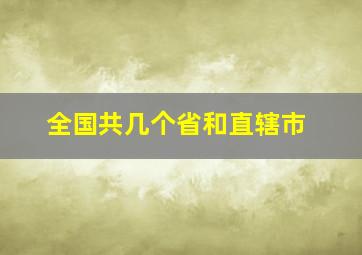 全国共几个省和直辖市